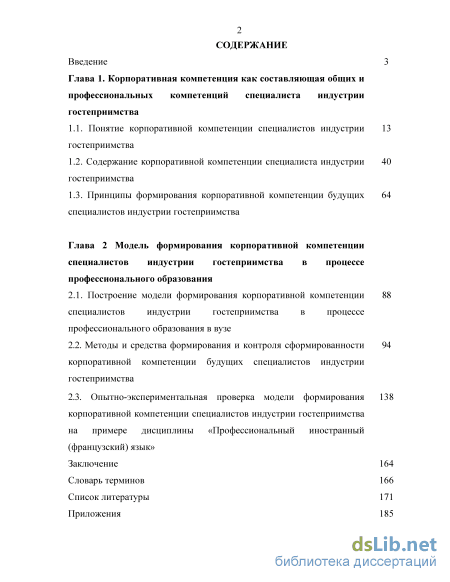 2

СОДЕРЖАНИЕ

Введение 3

Глава 1. Корпоративная компетенция как составляющая общих и профессиональных компетенций специалиста индустрии гостеприимства

1.1. Понятие корпоративной компетенции специалистов индустрии гостеприимства 13

1.2. Содержание корпоративной компетенции специалиста индустрии гостеприимства 40

1.3. Принципы формирования корпоративной компетенции будущих специалистов индустрии гостеприимства 64

Глава 2 Модель формирования корпоративной компетенции специалистов индустрии гостеприимства в процессе профессионального образования

2.1. Построение модели формирования корпоративной компетенции специалистов индустрии гостеприимства в процессе профессионального образования в вузе 88

2.2. Методы и средства формирования и контроля сформированности корпоративной компетенции будущих специалистов индустрии гостеприимства 94

2.3. Опытно-экспериментальная проверка модели формирования корпоративной компетенции специалистов индустрии гостеприимства на примере дисциплины «Профессиональный иностранный (французский) язык» 138

Заключение 164

Словарь терминов 166

Список литературы 171

Приложения 185

dsLib.net
библиотека диссертаций